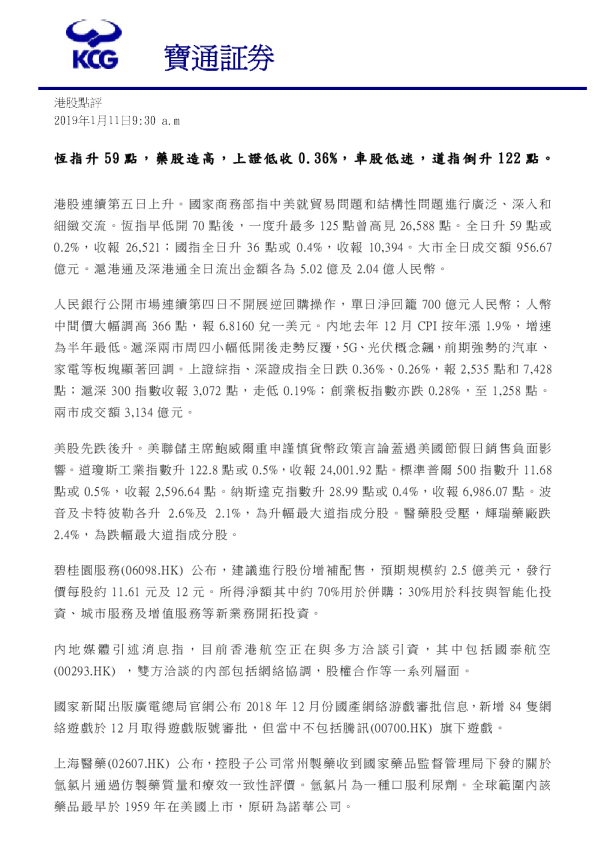 KCG 寶通証券

港股點評
2019年1月11日9:30 a.m

恆指升 59 點，藥股造高，上證低收 0.36%，車股低迷，道指倒升 122 點。

港股連續第五日上升。國家商務部指中美就貿易問題和結構性問題進行廣泛、深入和細緻交流。恆指早低開 70 點後，一度升最多 125 點曾高見 26,588 點。全日升 59 點或 0.2%，收報 26,521；國指全日升 36 點或 0.4%，收報 10,394。大市全日成交額 956.67 億元。滬港通及深港通全日流出金額各為 5.02 億及 2.04 億人民幣。

人民銀行公開市場連續第四日不開展逆回購操作，單日淨回籠 700 億元人民幣；人幣中間價大幅調高 366 點，報 6.8160 兌一美元。內地去年 12 月 CPI 按年漲 1.9%，增速為半年最低。滬深兩市周四小幅低開後走勢反覆，5G、光伏概念飆，前期強勢的汽車、家電等板塊顯著回調。上證綜指、深證成指全日跌 0.36%、0.26%，報 2,535 點和 7,428 點；滬深 300 指數收報 3,072 點，走低 0.19%；創業板指數亦跌 0.28%，至 1,258 點。兩市成交額 3,134 億元。

美股先跌後升。美聯儲主席鮑威爾重申謹慎貨幣政策言論蓋過美國節假日銷售負面影響。道瓊斯工業指數升 122.8 點或 0.5%，收報 24,001.92 點。標準普爾 500 指數升 11.68 點或 0.5%，收報 2,596.64 點。納斯達克指數升 28.99 點或 0.4%，收報 6,986.07 點。波音及卡特彼勒各升 2.6%及 2.1%，為升幅最大道指成分股。醫藥股受壓，輝瑞藥廠跌 2.4%，為跌幅最大道指成分股。

碧桂園服務(06098.HK) 公布，建議進行股份增補配售，預期規模約 2.5 億美元，發行價每股約 11.61 元及 12 元。所得淨額其中約 70%用於併購；30%用於科技與智能化投資、城市服務及增值服務等新業務開拓投資。

內地媒體引述消息指，目前香港航空正在與多方洽談引資，其中包括國泰航空(00293.HK) ，雙方洽談的內部包括網絡協調，股權合作等一系列層面。

國家新聞出版廣電總局官網公布 2018 年 12 月份國產網絡游戲審批信息，新增 84 隻網絡遊戲於 12 月取得遊戲版號審批，但當中不包括騰訊(00700.HK) 旗下遊戲。

上海醫藥(02607.HK) 公布，控股子公司常州製藥收到國家藥品監督管理局下發的關於氫氯片通過仿製藥質量和療效一致性評價。氫氯片為一種口服利尿劑。全球範圍內該藥品最早於 1959 年在美國上市，原研為諾華公司。